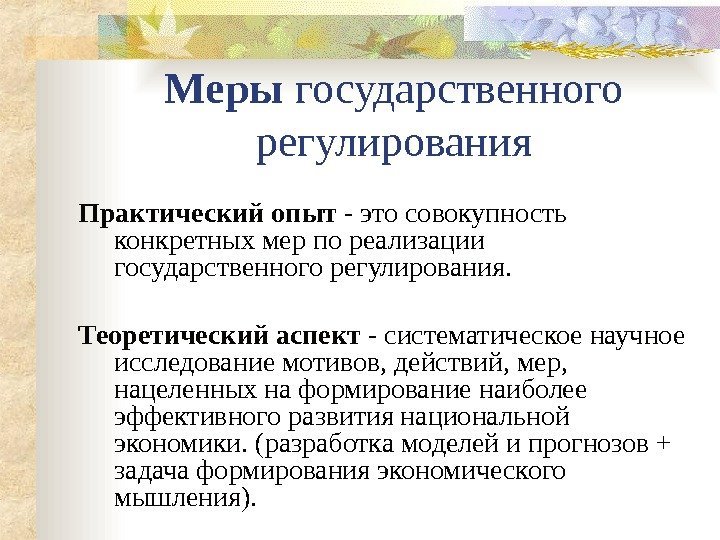 Меры государственного регулирования

Практический опыт - это совокупность конкретных мер по реализации государственного регулирования.

Теоретический аспект - систематическое научное исследование мотивов, действий, мер, нацеленных на формирование наиболее эффективного развития национальной экономики. (разработка моделей и прогнозов + задача формирования экономического мышления).